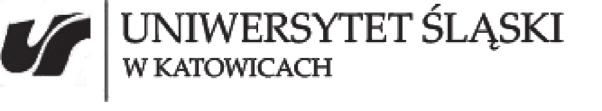 UNIWERSYTET ŚLĄSKI
W KATOWICACH